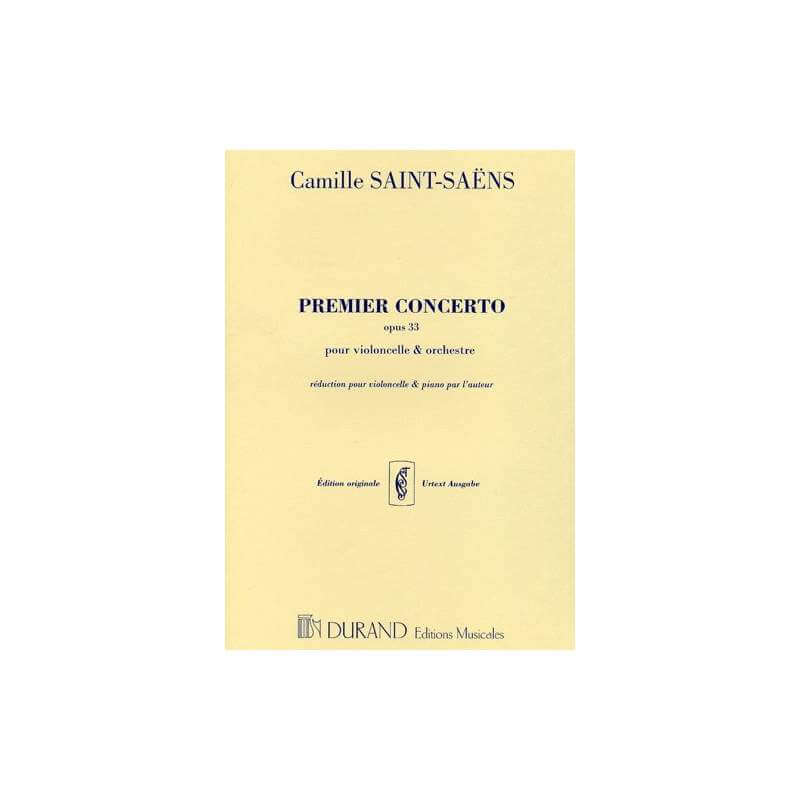 Camille SAINT-SAËNS

PREMIER CONCERTO
opus 33
pour violoncelle & orchestre

réduction pour violoncelle & piano par l'auteur

Édition originale Urtext Ausgabe

DURAND Editions Musicales